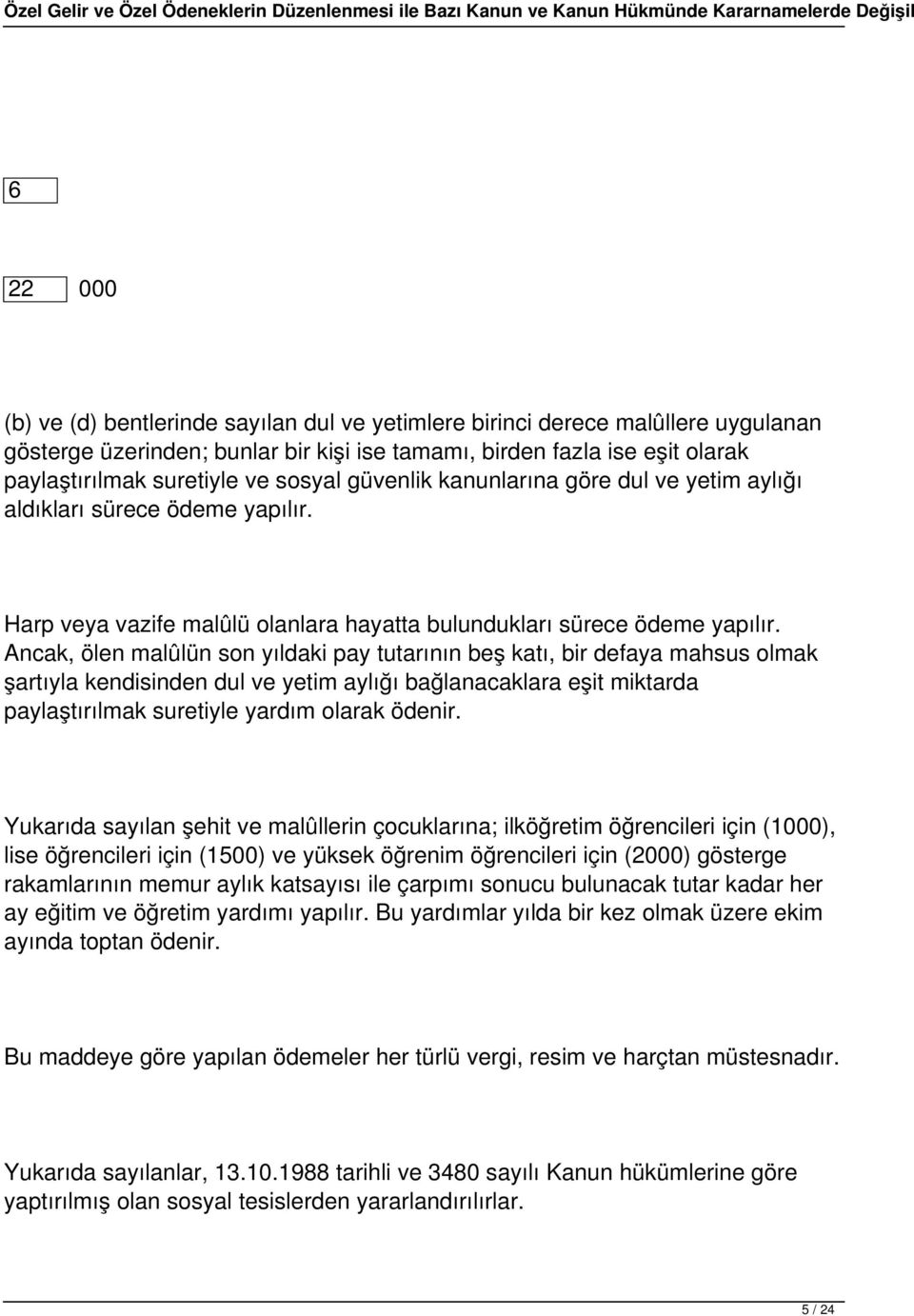 Özel Gelir ve Özel Ödeneklerin Düzenlenmesi ile Bazı Kanun ve Kanun Hükmünde Kararnamelerde Değişil

6

22 000

(b) ve (d) bentlerinde sayılan dul ve yetimlere birinci derece malûllere uygulanan gösterge üzerinden; bunlar bir kişi ise tamamı, birden fazla ise eşit olarak paylaştırılmak suretiyle ve sosyal güvenlik kanunlarına göre dul ve yetim aylığı aldıkları sürece ödeme yapılır.

Harp veya vazife malûlü olanlara hayatta bulundukları sürece ödeme yapılır. Ancak, ölen malûlün son yıldaki pay tutarının beş katı, bir defaya mahsus olmak şartıyla kendisinden dul ve yetim aylığı bağlanacaklara eşit miktarda paylaştırılmak suretiyle yardım olarak ödenir.

Yukarıda sayılan şehit ve malûllerin çocuklarına; ilköğretim öğrencileri için (1000), lise öğrencileri için (1500) ve yüksek öğrenim öğrencileri için (2000) gösterge rakamlarının memur aylık katsayısı ile çarpımı sonucu bulunacak tutar kadar her ay eğitim ve öğretim yardımı yapılır. Bu yardımlar yılda bir kez olmak üzere ekim ayında toptan ödenir.

Bu maddeye göre yapılan ödemeler her türlü vergi, resim ve harçtan müstesnadır.

Yukarıda sayılanlar, 13.10.1988 tarihli ve 3480 sayılı Kanun hükümlerine göre yaptırılmış olan sosyal tesislerden yararlandırılırlar.

5 / 24